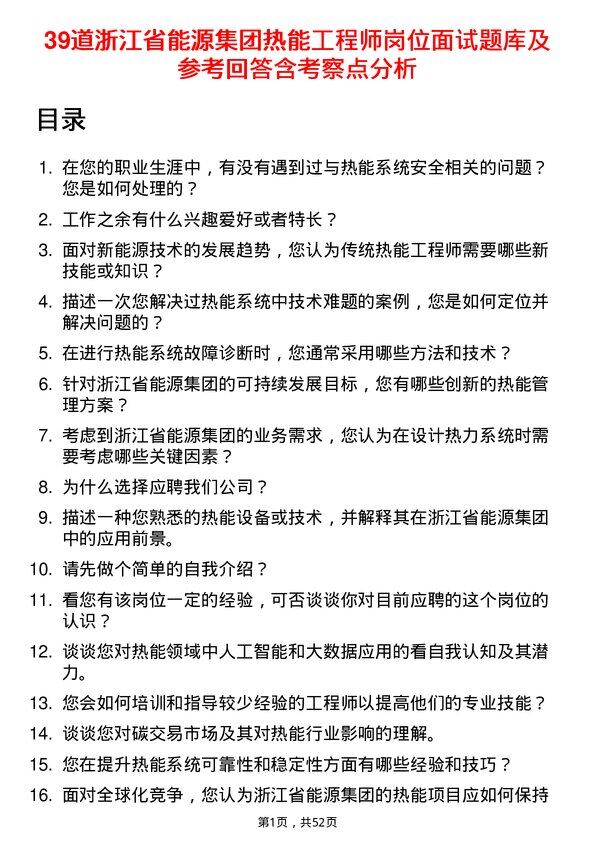 39道浙江省能源集团热能工程师岗位面试题库及参考回答含考察点分析

目录

1. 在您的职业生涯中，有没有遇到过与热能系统安全相关的问题？您是如何处理的？
2. 工作之余有什么兴趣爱好或者特长？
3. 面对新能源技术的发展趋势，您认为传统热能工程师需要哪些新技能或知识？
4. 描述一次您解决过热能系统中技术难题的案例，您是如何定位并解决问题的？
5. 在进行热能系统故障诊断时，您通常采用哪些方法和技术？
6. 针对浙江省能源集团的可持续发展目标，您有哪些创新的热能管理方案？
7. 考虑到浙江省能源集团的业务需求，您认为在设计热力系统时需要考虑哪些关键因素？
8. 为什么选择应聘我们公司？
9. 描述一种您熟悉的热能设备或技术，并解释其在浙江省能源集团中的应用前景。
10. 请先做个简单的自我介绍？
11. 看您有该岗位一定的经验，可否谈谈你对目前应聘的这个岗位的认识？
12. 谈谈您对热能领域中人工智能和大数据应用的看自我认知及其潜力。
13. 您会如何培训和指导较少经验的工程师以提高他们的专业技能？
14. 谈谈您对碳交易市场及其对热能行业影响的理解。
15. 您在提升热能系统可靠性和稳定性方面有哪些经验和技巧？
16. 面对全球化竞争，您认为浙江省能源集团的热能项目应如何保持

第1页，共52页